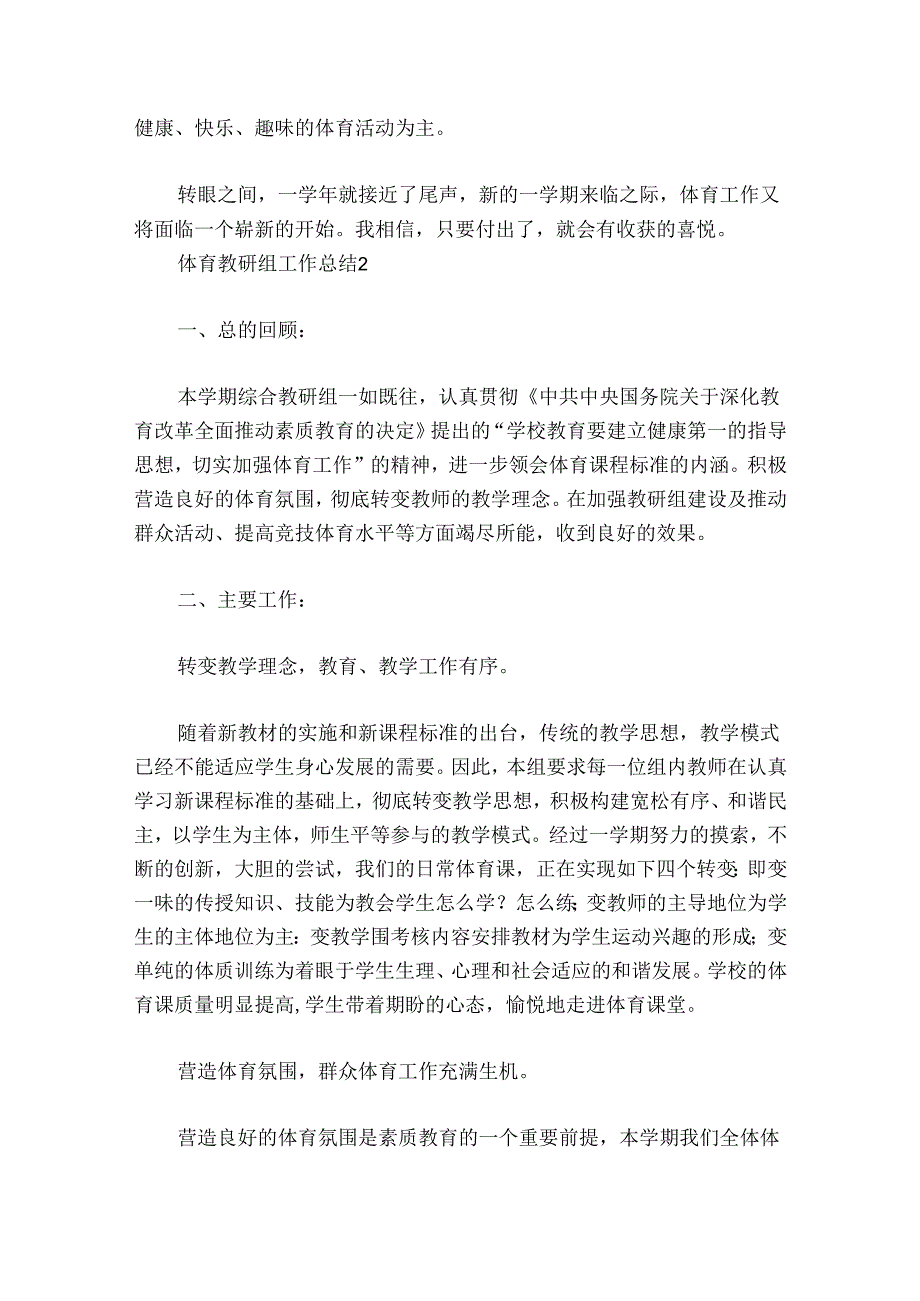 健康、快乐、趣味的体育活动为主。

转眼之间，一学年就接近了尾声，新的一学期来临之际，体育工作又将面临一个崭新的开始。我相信，只要付出了，就会有收获的喜悦。

体育教研组工作总结2

一、总的回顾：

本学期综合教研组一如既往，认真贯彻《中共中央国务院关于深化教育改革全面推动素质教育的决定》提出的“学校教育要建立健康第一的指导思想，切实加强体育工作”的精神，进一步领会体育课程标准的内涵。积极营造良好的体育氛围，彻底转变教师的教学理念。在加强教研组建设及推动群众活动、提高竞技体育水平等方面竭尽所能，收到良好的效果。

二、主要工作：

转变教学理念，教育、教学工作有序。

随着新教材的实施和新课程标准的出台，传统的教学思想，教学模式已经不能适应学生身心发展的需要。因此，本组要求每一位组内教师在认真学习新课程标准的基础上，彻底转变教学思想，积极构建宽松有序、和谐民主，以学生为主体，师生平等参与的教学模式。经过一学期努力的摸索，不断的创新，大胆的尝试，我们的日常体育课，正在实现如下四个转变：即变一味的传授知识、技能为教会学生怎么学？怎么练；变教师的主导地位为学生的主体地位为主：变教学围考核内容安排教材为学生运动兴趣的形成；变单纯的体质训练为着眼于学生生理、心理和社会适应的和谐发展。学校的体育课质量明显提高，学生带着期盼的心态，愉悦地走进体育课堂。

营造体育氛围，群众体育工作充满生机。

营造良好的体育氛围是素质教育的一个重要前提，本学期我们全体体